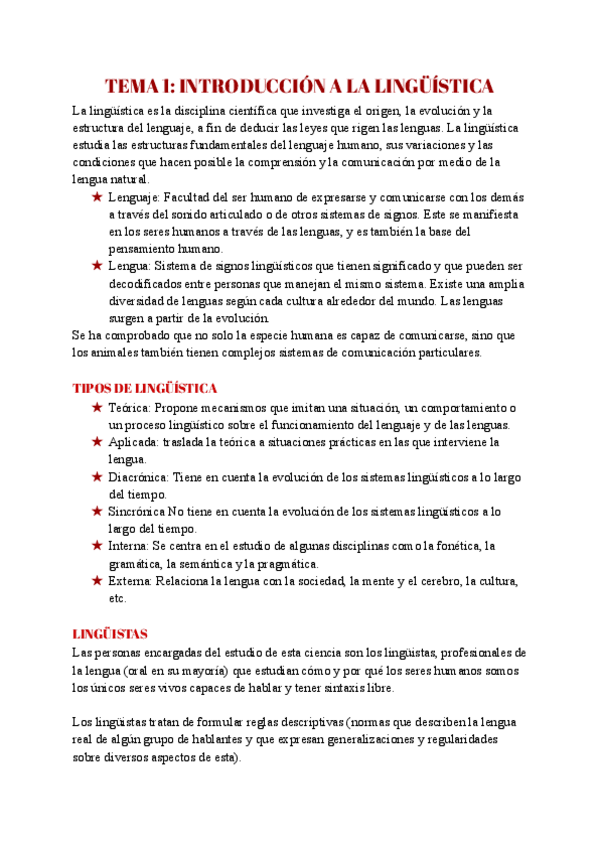 TEMA I: INTRODUCCIÓN A LA LINGÜÍSTICA

La lingüística es la disciplina científica que investiga el origen, la evolución y la estructura del lenguaje, a fin de deducir las leyes que rigen las lenguas. La lingüística estudia las estructuras fundamentales del lenguaje humano, sus variaciones y las condiciones que hacen posible la comprensión y la comunicación por medio de la lengua natural.

★ Lenguaje: Facultad del ser humano de expresarse y comunicarse con los demás a través del sonido articulado o de otros sistemas de signos. Este se manifiesta en los seres humanos a través de las lenguas, y es también la base del pensamiento humano.
★ Lengua: Sistema de signos lingüísticos que tienen significado y que pueden ser decodificados entre personas que manejan el mismo sistema. Existe una amplia diversidad de lenguas según cada cultura alrededor del mundo. Las lenguas surgen a partir de la evolución.

Se ha comprobado que no solo la especie humana es capaz de comunicarse, sino que los animales también tienen complejos sistemas de comunicación particulares.

TIPOS DE LINGÜÍSTICA

★ Teórica: Propone mecanismos que imitan una situación, un comportamiento o un proceso lingüístico sobre el funcionamiento del lenguaje y de las lenguas.
★ Aplicada: traslada la teórica a situaciones prácticas en las que interviene la lengua.
★ Diacrónica: Tiene en cuenta la evolución de los sistemas lingüísticos a lo largo del tiempo.
★ Sincrónica No tiene en cuenta la evolución de los sistemas lingüísticos a lo largo del tiempo.
★ Interna: Se centra en el estudio de algunas disciplinas como la fonética, la gramática, la semántica y la pragmática.
★ Externa: Relaciona la lengua con la sociedad, la mente y el cerebro, la cultura, etc.

LINGÜISTAS

Las personas encargadas del estudio de esta ciencia son los lingüistas, profesionales de la lengua (oral en su mayoría) que estudian cómo y por qué los seres humanos somos los únicos seres vivos capaces de hablar y tener sintaxis libre.

Los lingüistas tratan de formular reglas descriptivas (normas que describen la lengua real de algún grupo de hablantes y que expresan generalizaciones y regularidades sobre diversos aspectos de esta).